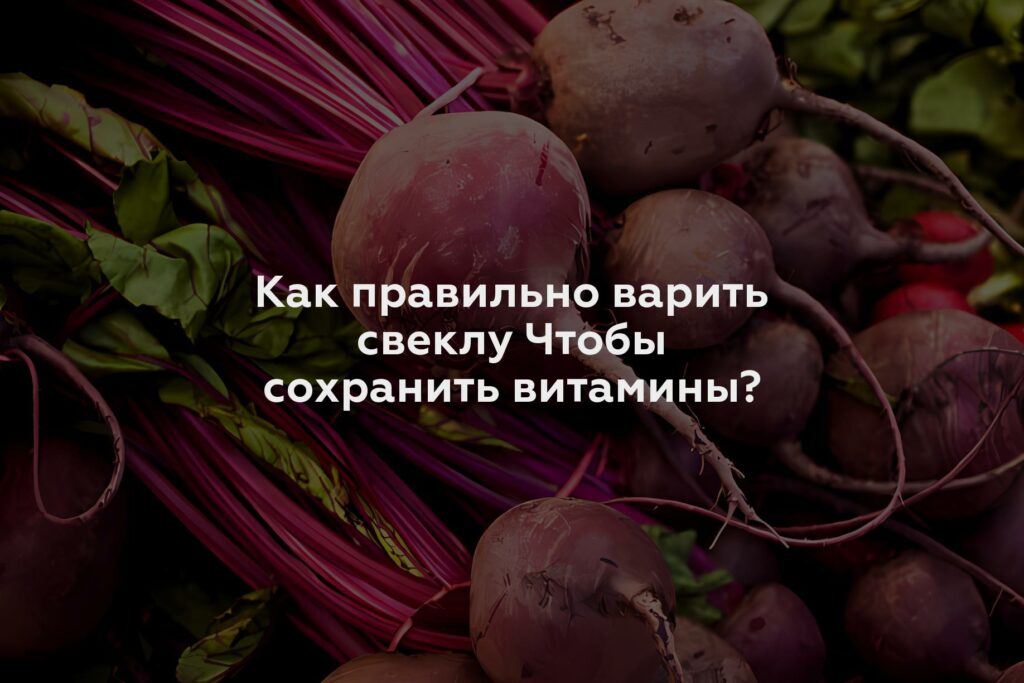 Как правильно варить свеклу Чтобы сохранить витамины?